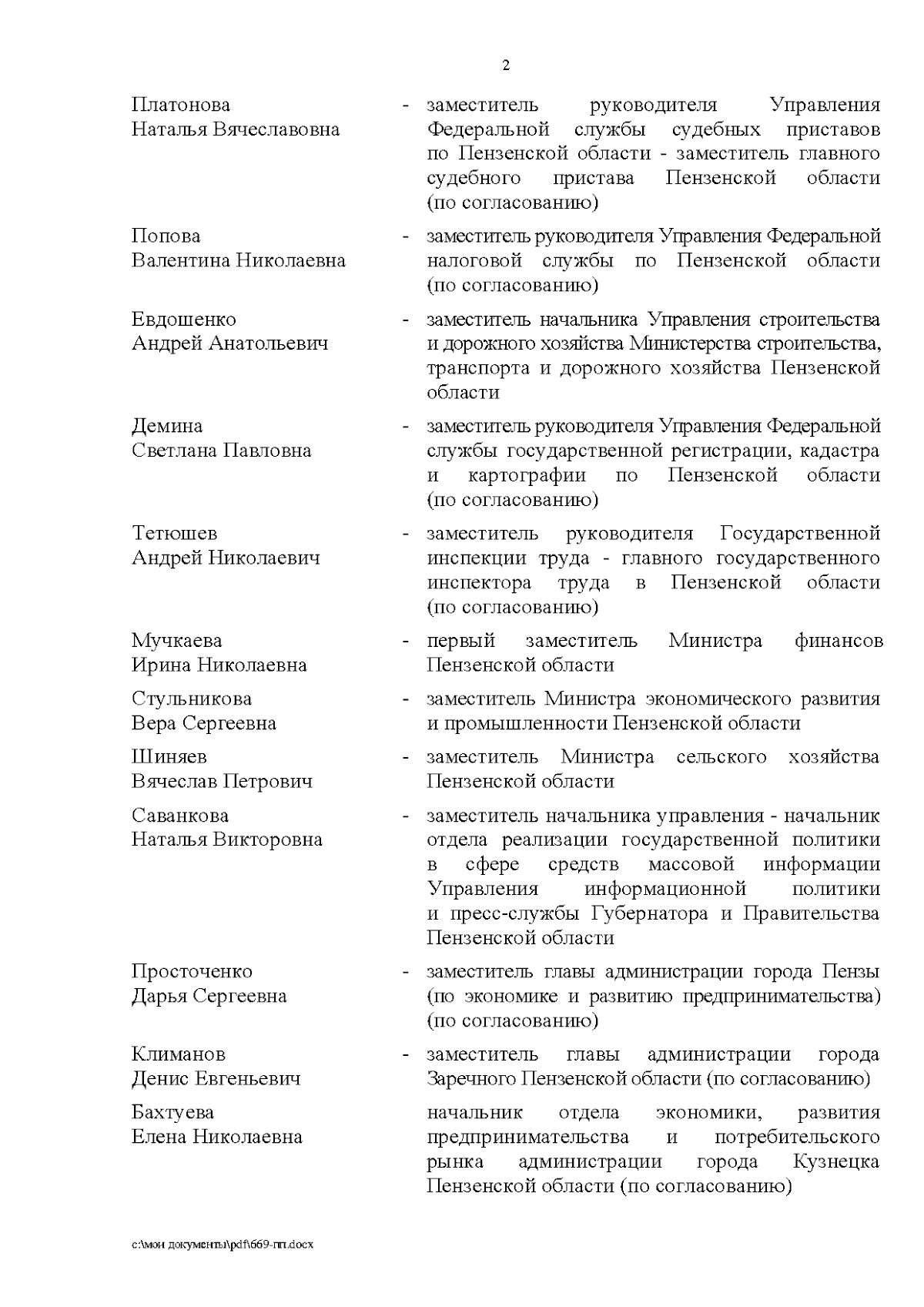 2

Платонова Наталья Вячеславовна - заместитель руководителя Управления Федеральной службы судебных приставов по Пензенской области - заместитель главного судебного пристава Пензенской области (по согласованию)

Попова Валентина Николаевна - заместитель руководителя Управления Федеральной налоговой службы по Пензенской области (по согласованию)

Евдошенко Андрей Анатольевич - заместитель начальника Управления строительства и дорожного хозяйства Министерства строительства, транспорта и дорожного хозяйства Пензенской области

Демина Светлана Павловна - заместитель руководителя Управления Федеральной службы государственной регистрации, кадастра и картографии по Пензенской области (по согласованию)

Тетюшев Андрей Николаевич - заместитель руководителя Государственной инспекции труда - главного государственного инспектора труда в Пензенской области (по согласованию)

Мучкаева Ирина Николаевна - первый заместитель Министра финансов Пензенской области

Стульникова Вера Сергеевна - заместитель Министра экономического развития и промышленности Пензенской области

Шиняев Вячеслав Петрович - заместитель Министра сельского хозяйства Пензенской области

Саванкова Наталья Викторовна - заместитель начальника управления - начальник отдела реализации государственной политики в сфере средств массовой информации Управления информационной политики и пресс-службы Губернатора и Правительства Пензенской области

Просточенко Дарья Сергеевна - заместитель главы администрации города Пензы (по экономике и развитию предпринимательства) (по согласованию)

Климанов Денис Евгеньевич - заместитель главы администрации города Заречного Пензенской области (по согласованию)

Бахтуева Елена Николаевна начальник отдела экономики, развития предпринимательства и потребительского рынка администрации города Кузнецка Пензенской области (по согласованию)

c:\мои документы\pdf\669-пп.docx